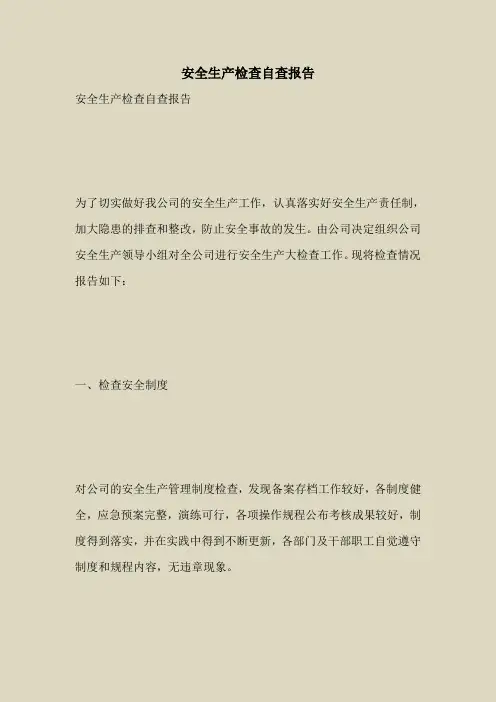 安全生产检查自查报告

安全生产检查自查报告

为了切实做好我公司的安全生产工作，认真落实好安全生产责任制，加大隐患的排查和整改，防止安全事故的发生。由公司决定组织公司安全生产领导小组对全公司进行安全生产大检查工作。现将检查情况报告如下：

一、检查安全制度

对公司的安全生产管理制度检查，发现备案存档工作较好，各制度健全，应急预案完整，演练可行，各项操作规程公布考核成果较好，制度得到落实，并在实践中得到不断更新，各部门及干部职工自觉遵守制度和规程内容，无违章现象。